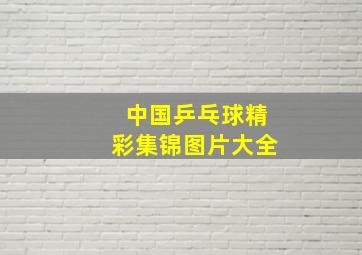 中国乒乓球精彩集锦图片大全